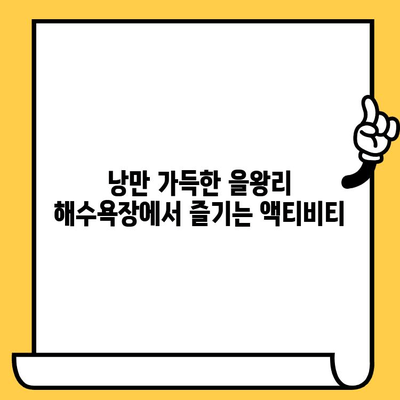 낭만 가득한 을왕리
해수욕장에서 즐기는 액티비티